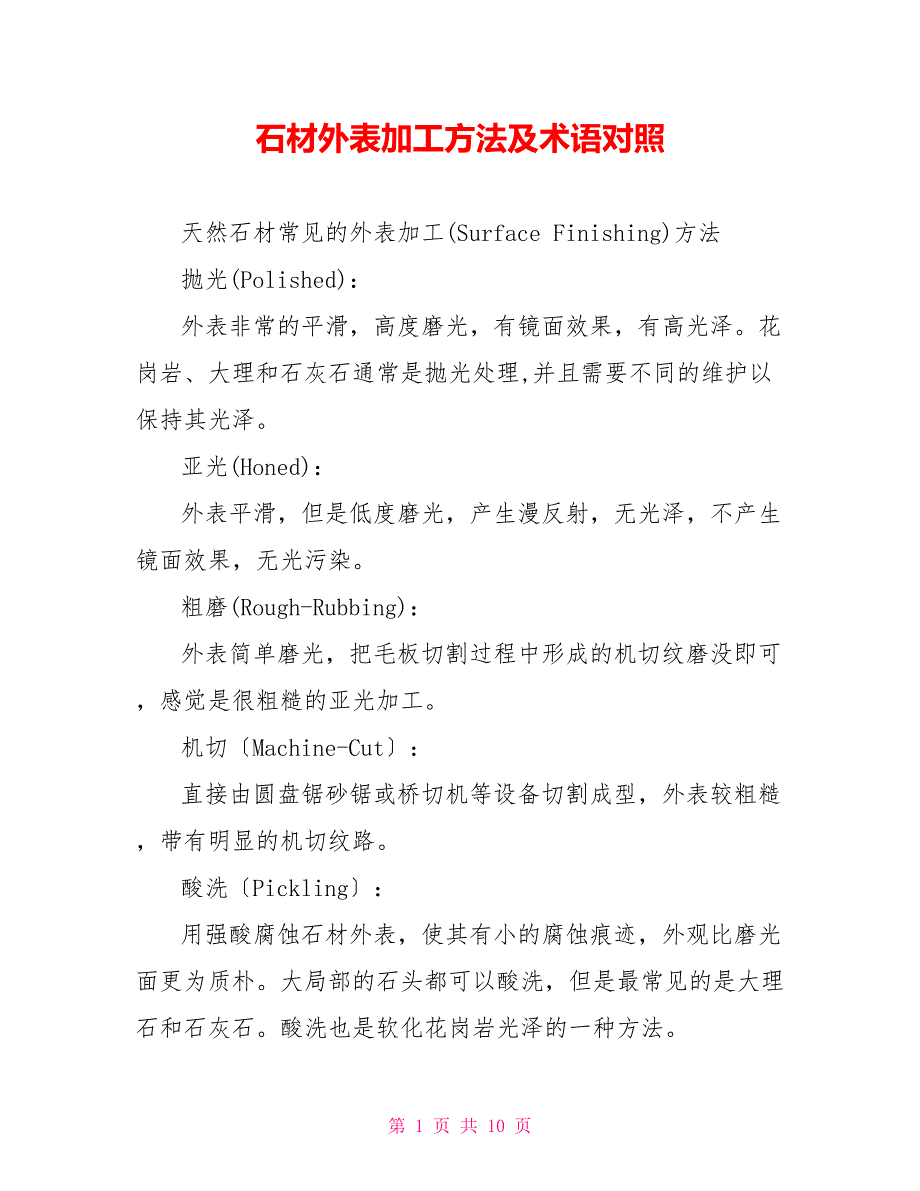 石材外表加工方法及术语对照

天然石材常见的外表加工(Surface Finishing)方法

抛光(Polished)：

外表非常的平滑，高度磨光，有镜面效果，有高光泽。花岗岩、大理和石灰石通常是抛光处理,并且需要不同的维护以保持其光泽。

亚光(Honed)：

外表平滑，但是低度磨光，产生漫反射，无光泽，不产生镜面效果，无光污染。

粗磨(Rough-Rubbing)：

外表简单磨光，把毛板切割过程中形成的机切纹磨没即可，感觉是很粗糙的亚光加工。

机切〔Machine-Cut〕：

直接由圆盘锯砂锯或桥切机等设备切割成型，外表较粗糙，带有明显的机切纹路。

酸洗〔Pickling〕：

用强酸腐蚀石材外表，使其有小的腐蚀痕迹，外观比磨光面更为质朴。大局部的石头都可以酸洗，但是最常见的是大理石和石灰石。酸洗也是软化花岗岩光泽的一种方法。

第 1 页 共 10 页